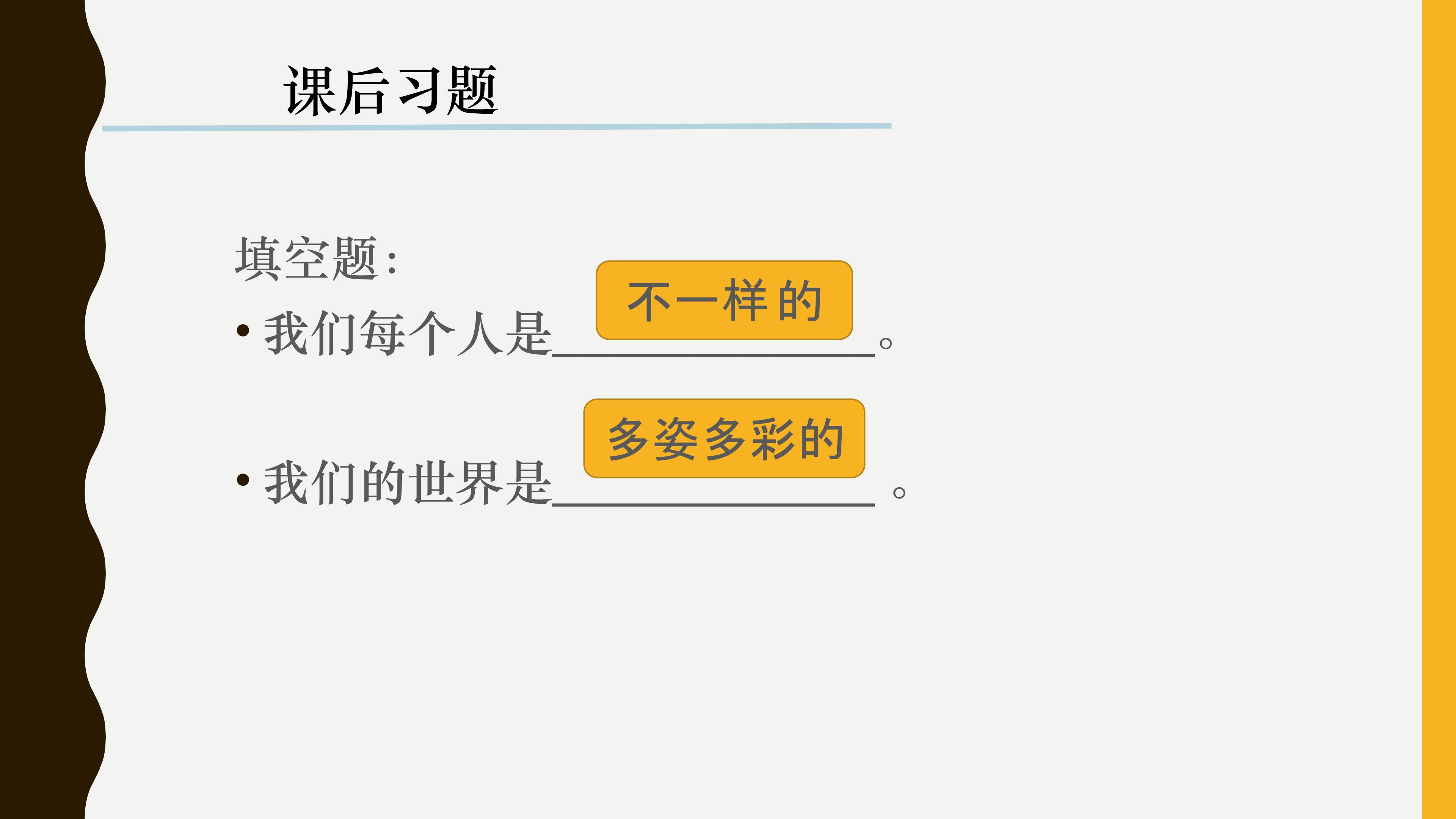 课后习题

填空题:

不一样的

• 我们每个人是____。

多姿多彩的

• 我们的世界是____。